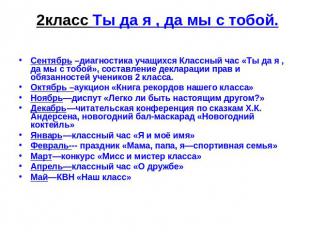 2класс Ты да я , да мы с тобой.

• Сентябрь –диагностика учащихся Классный час «Ты да я , да мы с тобой», составление декларации прав и обязанностей учеников 2 класса.
• Октябрь –аукцион «Книга рекордов нашего класса»
• Ноябрь—диспут «Легко ли быть настоящим другом?»
• Декабрь—читательская конференция по сказкам Х.К. Андерсена, новогодний бал-маскарад «Новогодний коктейль»
• Январь—классный час «Я и моё имя»
• Февраль--- праздник «Мама, папа, я—спортивная семья»
• Март—конкурс «Мисс и мистер класса»
• Апрель—классный час «О дружбе»
• Май—КВН «Наш класс»